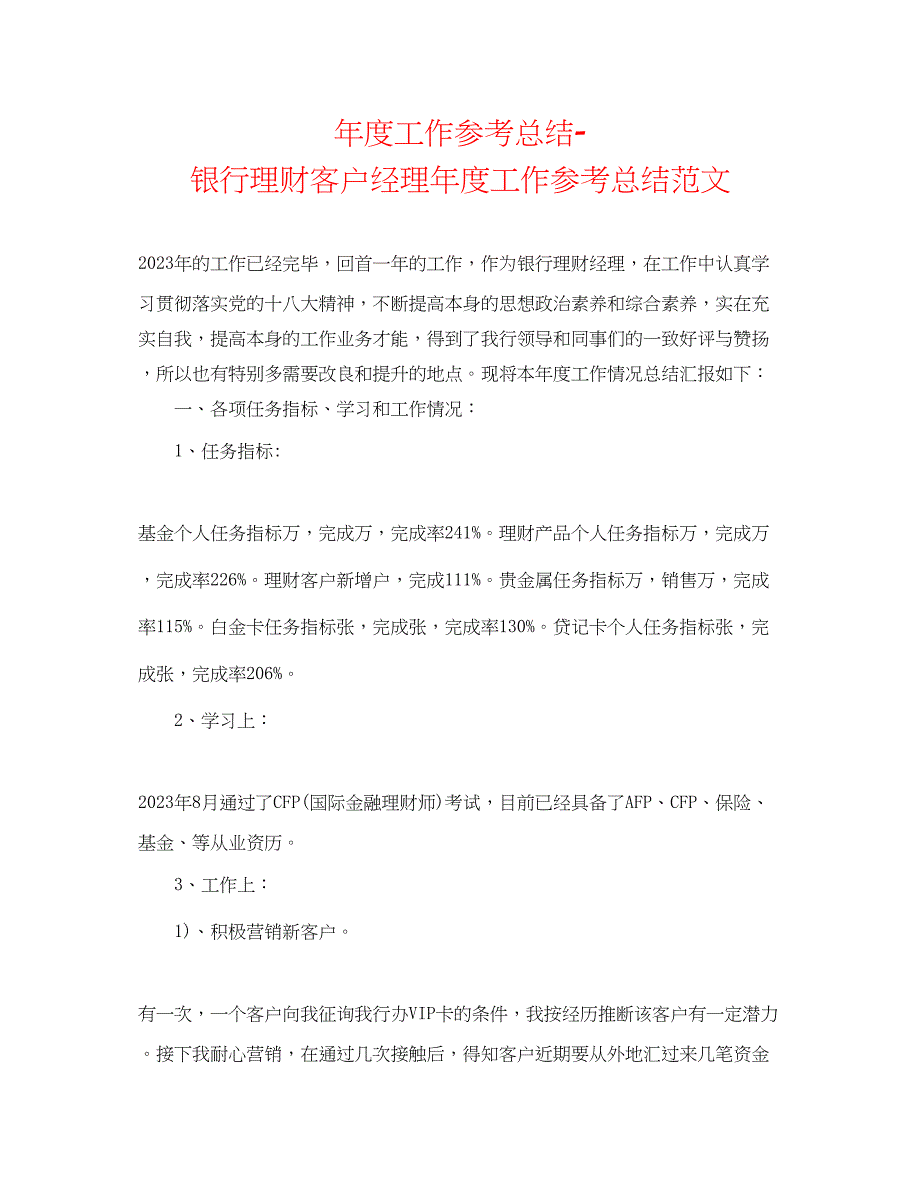 年度工作参考总结-
银行理财客户经理年度工作参考总结范文

2023年的工作已经完毕，回首一年的工作，作为银行理财经理，在工作中认真学习贯彻落实党的十八大精神，不断提高本身的思想政治素养和综合素养，实在充实自我，提高本身的工作业务才能，得到了我行领导和同事们的一致好评与赞扬，所以也有特别多需要改良和提升的地点。现将本年度工作情况总结汇报如下：

一、各项任务指标、学习和工作情况：

1、任务指标:

基金个人任务指标万，完成万，完成率241%。理财产品个人任务指标万，完成万，完成率226%。理财客户新增户，完成111%。贵金属任务指标万，销售万，完成率115%。白金卡任务指标张，完成张，完成率130%。贷记卡个人任务指标张，完成张，完成率206%。

2、学习上：

2023年8月通过了CFP(国际金融理财师)考试，目前已经具备了AFP、CFP、保险、基金、等从业资历。

3、工作上：

1)、积极营销新客户。

有一次，一个客户向我征询我行办VIP卡的条件，我按经历推断该客户有一定潜力。接下我耐心营销，在通过几次接触后，得知客户近期要从外地汇过来几笔资金